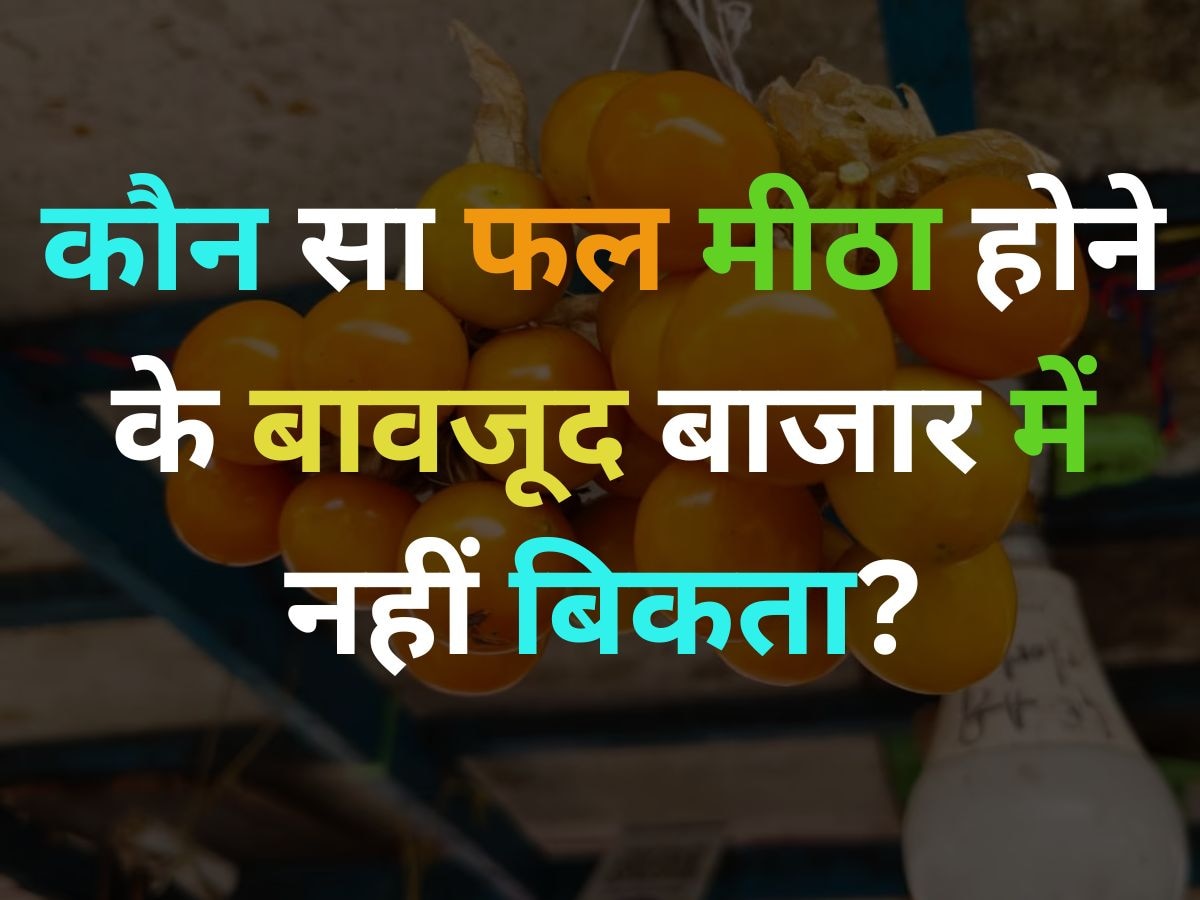 कौन सा फल मीठा होने के बावजूद बाजार में नहीं बिकता?